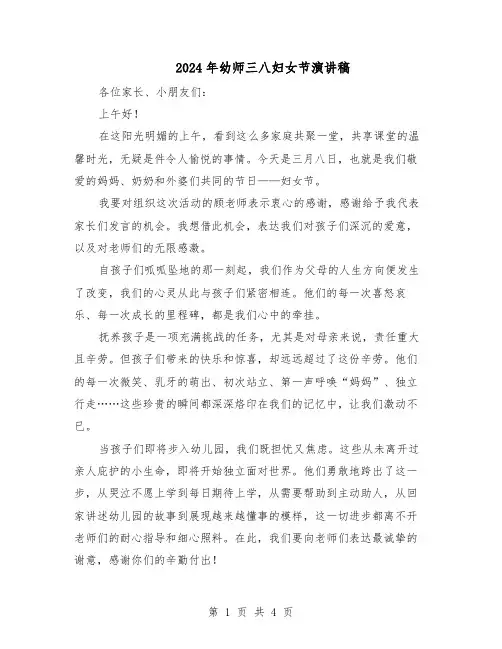 2024年幼师三八妇女节演讲稿

各位家长、小朋友们：

上午好！

在这阳光明媚的上午，看到这么多家庭共聚一堂，共享课堂的温馨时光，无疑是件令人愉悦的事情。今天是三月八日，也就是我们敬爱的妈妈、奶奶和外婆们共同的节日——妇女节。

我要对组织这次活动的顾老师表示衷心的感谢，感谢给予我代表家长们发言的机会。我想借此机会，表达我们对孩子们深沉的爱意，以及对老师们的无限感激。

自孩子们呱呱坠地的那一刻起，我们作为父母的人生方向便发生了改变，我们的心灵从此与孩子们紧密相连。他们的每一次喜怒哀乐、每一次成长的里程碑，都是我们心中的牵挂。

抚养孩子是一项充满挑战的任务，尤其是对母亲来说，责任重大且辛劳。但孩子们带来的快乐和惊喜，却远远超过了这份辛劳。他们的每一次微笑、乳牙的萌出、初次站立、第一声呼唤“妈妈”、独立行走……这些珍贵的瞬间都深深烙印在我们的记忆中，让我们激动不已。

当孩子们即将步入幼儿园，我们既担忧又焦虑。这些从未离开过亲人庇护的小生命，即将开始独立面对世界。他们勇敢地跨出了这一步，从哭泣不愿上学到每日期待上学，从需要帮助到主动助人，从回家讲述幼儿园的故事到展现越来越懂事的模样，这一切进步都离不开老师们的耐心指导和细心照料。在此，我们要向老师们表达最诚挚的谢意，感谢你们的辛勤付出！

第 1 页 共 4 页